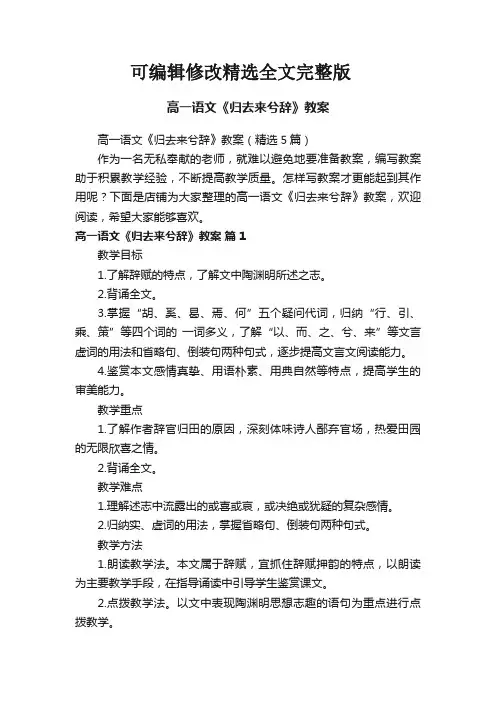 可编辑修改精选全文完整版

高一语文《归去来兮辞》教案

高一语文《归去来兮辞》教案（精选5篇）

作为一名无私奉献的老师，就难以避免地要准备教案，编写教案助于积累教学经验，不断提高教学质量。怎样写教案才更能起到其作用呢？下面是店铺为大家整理的高一语文《归去来兮辞》教案，欢迎阅读，希望大家能够喜欢。

高一语文《归去来兮辞》教案 篇1

教学目标

1.了解辞赋的特点，了解文中陶渊明所述之志。

2.背诵全文。

3.掌握“胡、奚、曷、焉、何”五个疑问代词，归纳“行、引、乘、策”等四个词的 一词多义，了解“以、而、之、兮、来”等文言虚词的用法和省略句、倒装句两种句式，逐步提高文言文阅读能力。

4.鉴赏本文感情真挚、用语朴素、用典自然等特点，提高学生的审美能力。

教学重点

1.了解作者辞官归田的原因，深刻体味诗人鄙弃官场，热爱田园的无限欣喜之情。

2.背诵全文。

教学难点

1.理解述志中流露出的或喜或哀，或决绝或犹疑的复杂感情。

2.归纳实、虚词的用法，掌握省略句、倒装句两种句式。

教学方法

1.朗读教学法。本文属于辞赋，宜抓住辞赋押韵的特点，以朗读为主要教学手段，在指导诵读中引导学生鉴赏课文。

2.点拨教学法。以文中表现陶渊明思想志趣的语句为重点进行点拨教学。